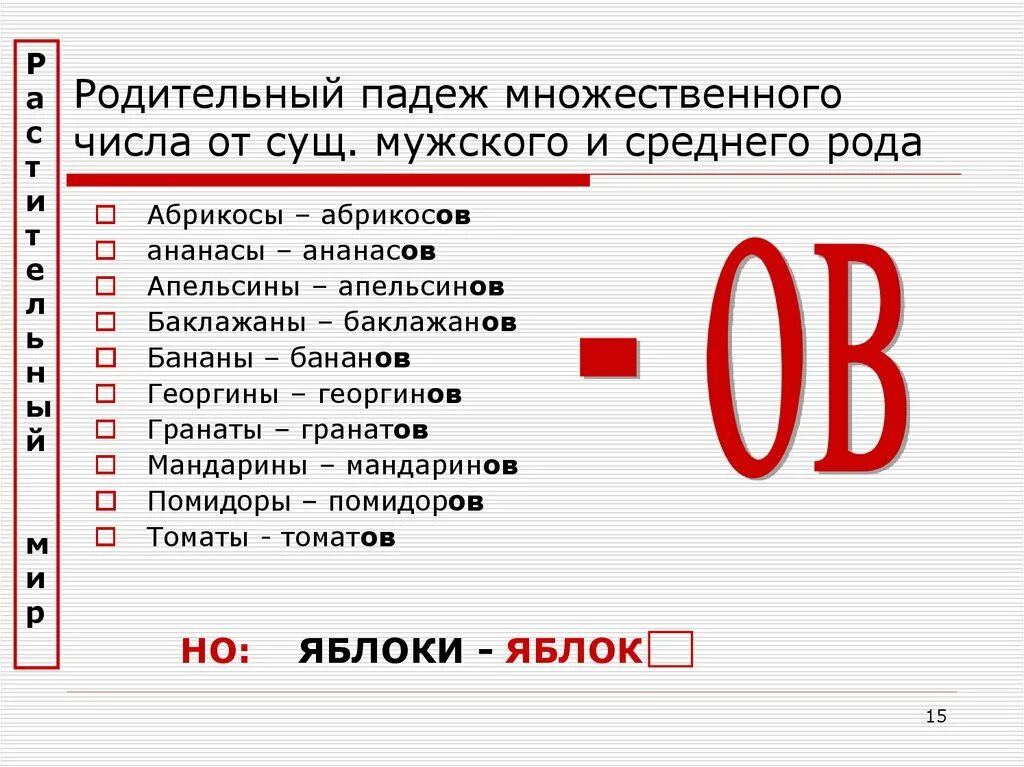 Растительный мир

Родительный падеж множественного числа от сущ. мужского и среднего рода

Абрикосы – абрикосов
ананасы – ананасов
Апельсины – апельсинов
Баклажаны – баклажанов
Бананы – бананов
Георгины – георгинов
Гранаты – гранатов
Мандарины – мандаринов
Помидоры – помидоров
Томаты - томатов

- ОВ

НО: ЯБЛОКИ - ЯБЛОК

15